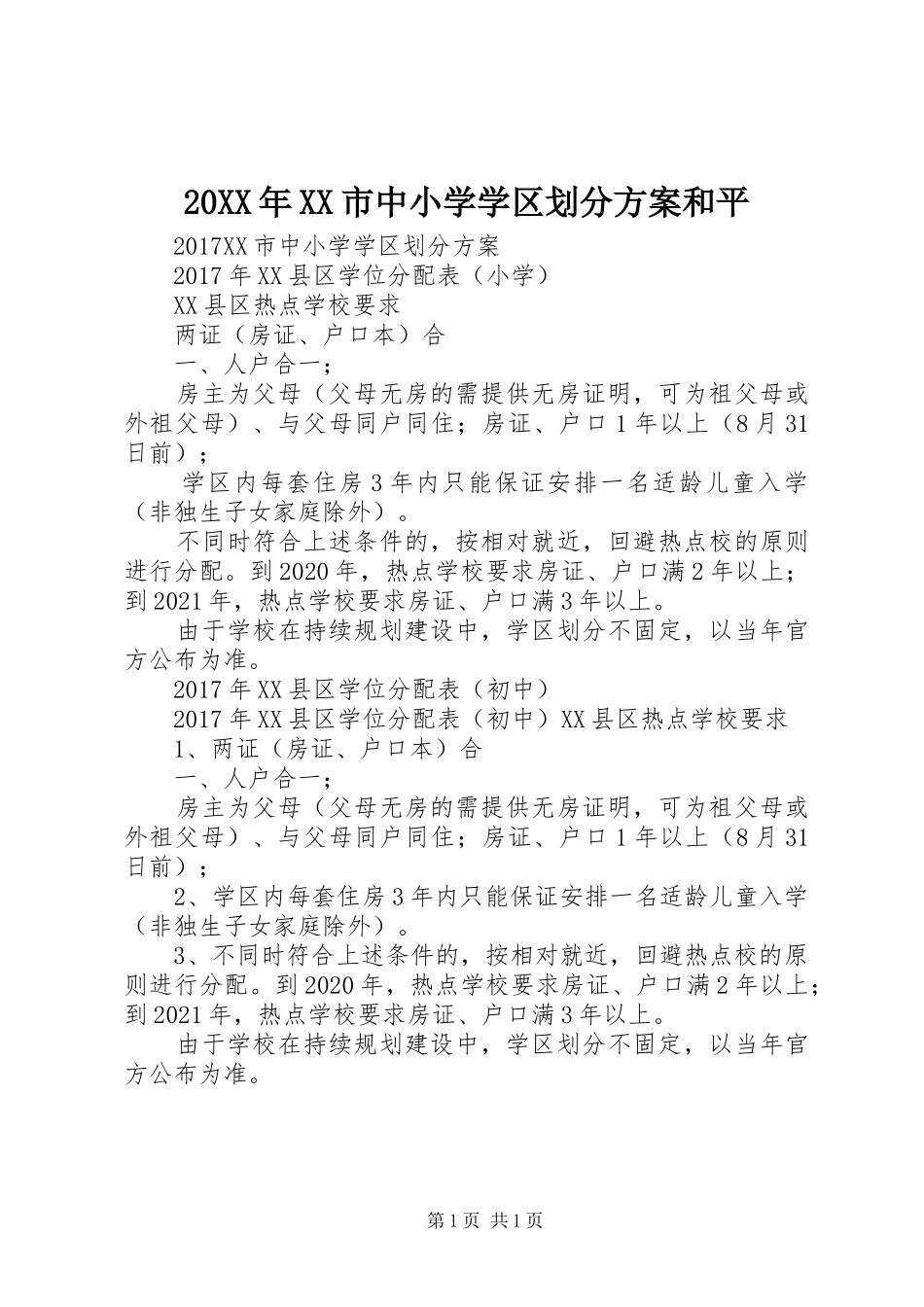 20XX年XX市中小学学区划分方案和平

2017XX市中小学学区划分方案

2017年XX县区学位分配表（小学）

XX县区热点学校要求

两证（房证、户口本）合

一、人户合一；

房主为父母（父母无房的需提供无房证明，可为祖父母或外祖父母）、与父母同户同住；房证、户口1年以上（8月31日前）；

学区内每套住房3年内只能保证安排一名适龄儿童入学（非独生子女家庭除外）。

不同时符合上述条件的，按相对就近，回避热点校的原则进行分配。到2020年，热点学校要求房证、户口满2年以上；到2021年，热点学校要求房证、户口满3年以上。

由于学校在持续规划建设中，学区划分不固定，以当年官方公布为准。

2017年XX县区学位分配表（初中）

2017年XX县区学位分配表（初中）XX县区热点学校要求

1、两证（房证、户口本）合

一、人户合一；

房主为父母（父母无房的需提供无房证明，可为祖父母或外祖父母）、与父母同户同住；房证、户口1年以上（8月31日前）；

2、学区内每套住房3年内只能保证安排一名适龄儿童入学（非独生子女家庭除外）。

3、不同时符合上述条件的，按相对就近，回避热点校的原则进行分配。到2020年，热点学校要求房证、户口满2年以上；到2021年，热点学校要求房证、户口满3年以上。

由于学校在持续规划建设中，学区划分不固定，以当年官方公布为准。

第1页 共1页